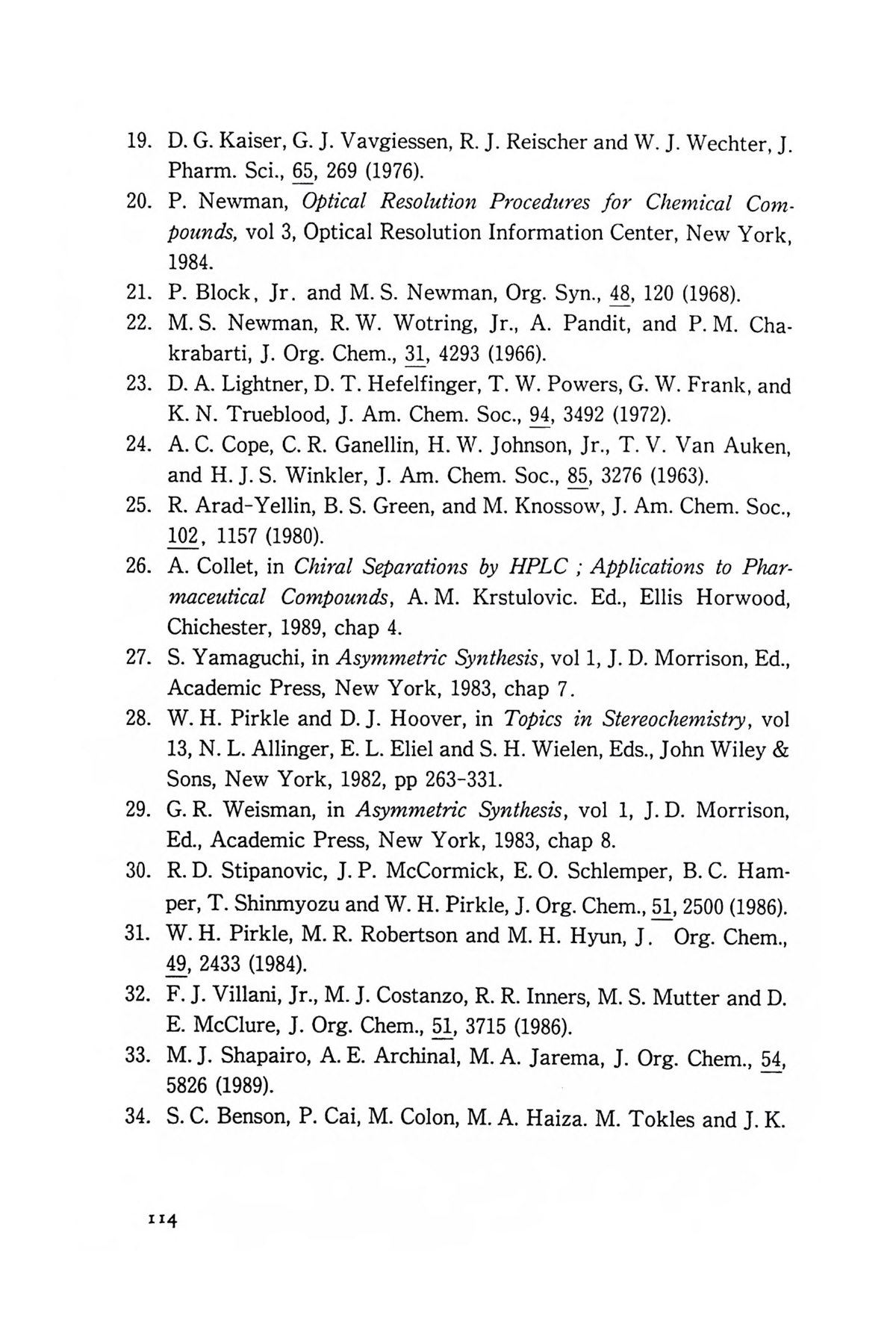 19. D. G. Kaiser, G. J. Vavgiessen, R. J. Reischer and W. J. Wechter, J. Pharm. Sci., 65, 269 (1976).

20. P. Newman, Optical Resolution Procedures for Chemical Compounds, vol 3, Optical Resolution Information Center, New York, 1984.

21. P. Block, Jr. and M. S. Newman, Org. Syn., 48, 120 (1968).

22. M. S. Newman, R. W. Wotring, Jr., A. Pandit, and P. M. Chakrabarti, J. Org. Chem., 31, 4293 (1966).

23. D. A. Lightner, D. T. Hefelfinger, T. W. Powers, G. W. Frank, and K. N. Trueblood, J. Am. Chem. Soc., 94, 3492 (1972).

24. A. C. Cope, C. R. Ganellin, H. W. Johnson, Jr., T. V. Van Auken, and H. J. S. Winkler, J. Am. Chem. Soc., 85, 3276 (1963).

25. R. Arad-Yellin, B. S. Green, and M. Knossow, J. Am. Chem. Soc., 102, 1157 (1980).

26. A. Collet, in Chiral Separations by HPLC ; Applications to Pharmaceutical Compounds, A. M. Krstulovic. Ed., Ellis Horwood, Chichester, 1989, chap 4.

27. S. Yamaguchi, in Asymmetric Synthesis, vol 1, J. D. Morrison, Ed., Academic Press, New York, 1983, chap 7.

28. W. H. Pirkle and D. J. Hoover, in Topics in Stereochemistry, vol 13, N. L. Allinger, E. L. Eliel and S. H. Wielen, Eds., John Wiley & Sons, New York, 1982, pp 263-331.

29. G. R. Weisman, in Asymmetric Synthesis, vol 1, J. D. Morrison, Ed., Academic Press, New York, 1983, chap 8.

30. R. D. Stipanovic, J. P. McCormick, E. O. Schlemper, B. C. Hamper, T. Shinmyozu and W. H. Pirkle, J. Org. Chem., 51, 2500 (1986).

31. W. H. Pirkle, M. R. Robertson and M. H. Hyun, J. Org. Chem., 49, 2433 (1984).

32. F. J. Villani, Jr., M. J. Costanzo, R. R. Inners, M. S. Mutter and D. E. McClure, J. Org. Chem., 51, 3715 (1986).

33. M. J. Shapairo, A. E. Archinal, M. A. Jarema, J. Org. Chem., 54, 5826 (1989).

34. S. C. Benson, P. Cai, M. Colon, M. A. Haiza. M. Tokles and J. K.

114